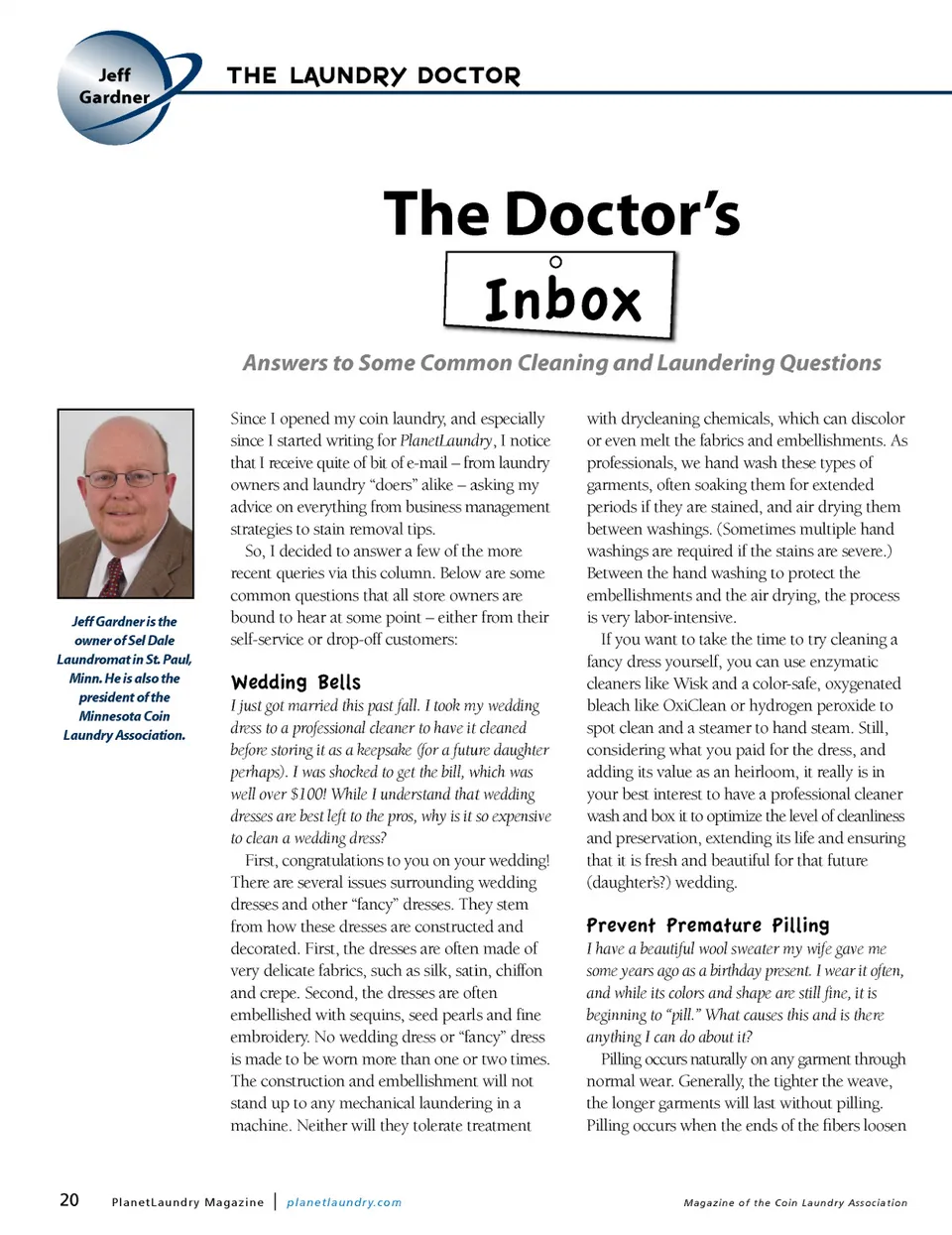 Jeff Gardner

THE LAUNDRY DOCTOR

The Doctor's Inbox

Answers to Some Common Cleaning and Laundering Questions

Jeff Gardner is the owner of Sel Dale Laundromat in St. Paul, Minn. He is also the president of the Minnesota Coin Laundry Association.

Since I opened my coin laundry, and especially since I started writing for PlanetLaundry, I notice that I receive quite of bit of e-mail – from laundry owners and laundry "doers" alike – asking my advice on everything from business management strategies to stain removal tips.

So, I decided to answer a few of the more recent queries via this column. Below are some common questions that all store owners are bound to hear at some point – either from their self-service or drop-off customers:

Wedding Bells

I just got married this past fall. I took my wedding dress to a professional cleaner to have it cleaned before storing it as a keepsake (for a future daughter perhaps). I was shocked to get the bill, which was well over $100! While I understand that wedding dresses are best left to the pros, why is it so expensive to clean a wedding dress?

First, congratulations to you on your wedding! There are several issues surrounding wedding dresses and other "fancy" dresses. They stem from how these dresses are constructed and decorated. First, the dresses are often made of very delicate fabrics, such as silk, satin, chiffon and crepe. Second, the dresses are often embellished with sequins, seed pearls and fine embroidery. No wedding dress or "fancy" dress is made to be worn more than one or two times. The construction and embellishment will not stand up to any mechanical laundering in a machine. Neither will they tolerate treatment with drycleaning chemicals, which can discolor or even melt the fabrics and embellishments. As professionals, we hand wash these types of garments, often soaking them for extended periods if they are stained, and air drying them between washings. (Sometimes multiple hand washings are required if the stains are severe.) Between the hand washing to protect the embellishments and the air drying, the process is very labor-intensive.

If you want to take the time to try cleaning a fancy dress yourself, you can use enzymatic cleaners like Wisk and a color-safe, oxygenated bleach like OxiClean or hydrogen peroxide to spot clean and a steamer to hand steam. Still, considering what you paid for the dress, and adding its value as an heirloom, it really is in your best interest to have a professional cleaner wash and box it to optimize the level of cleanliness and preservation, extending its life and ensuring that it is fresh and beautiful for that future (daughter's?) wedding.

Prevent Premature Pilling

I have a beautiful wool sweater my wife gave me some years ago as a birthday present. I wear it often, and while its colors and shape are still fine, it is beginning to "pill." What causes this and is there anything I can do about it?

Pilling occurs naturally on any garment through normal wear. Generally, the tighter the weave, the longer garments will last without pilling. Pilling occurs when the ends of the fibers loosen

20 PlanetLaundry Magazine | planetlaundry.com

Magazine of the Coin Laundry Association